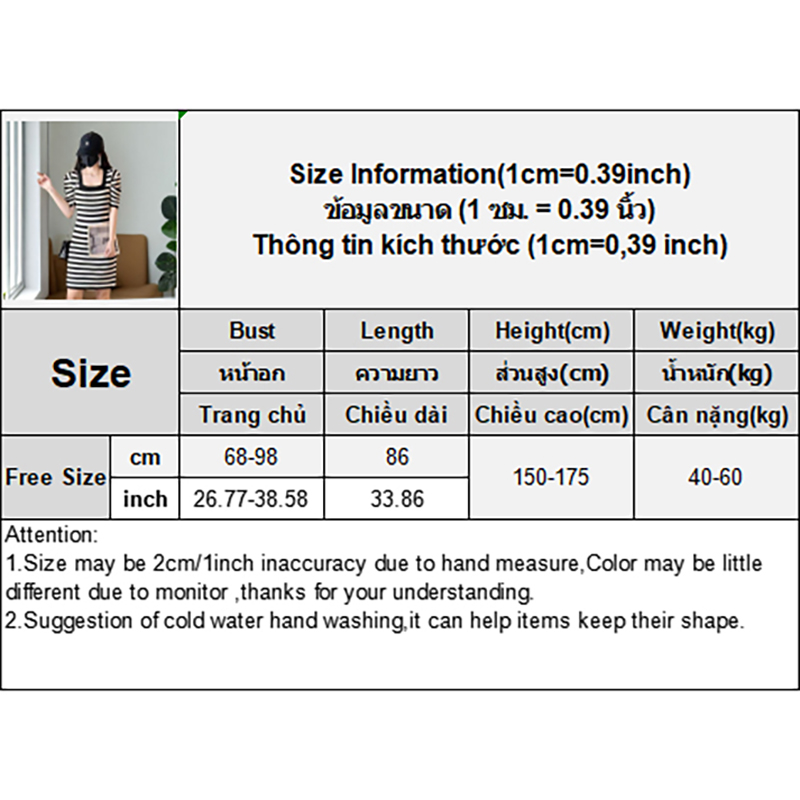 Size Information(1cm=0.39inch)
ข้อมูลขนาด (1 ซม. = 0.39 นิ้ว)
Thông tin kích thước (1cm=0,39 inch)

| Size | | Bust | Length | Height(cm) | Weight(kg) |
|---|---|---|---|---|---|
| | | หน้าอก | ความยาว | ส่วนสูง(cm) | น้ำหนัก(kg) |
| | | Trang chủ | Chiều dài | Chiều cao(cm) | Cân nặng(kg) |
| Free Size | cm | 68-98 | 86 | 150-175 | 40-60 |
| | inch | 26.77-38.58 | 33.86 | | |

Attention:
1.Size may be 2cm/1inch inaccuracy due to hand measure,Color may be little different due to monitor ,thanks for your understanding.
2.Suggestion of cold water hand washing,it can help items keep their shape.